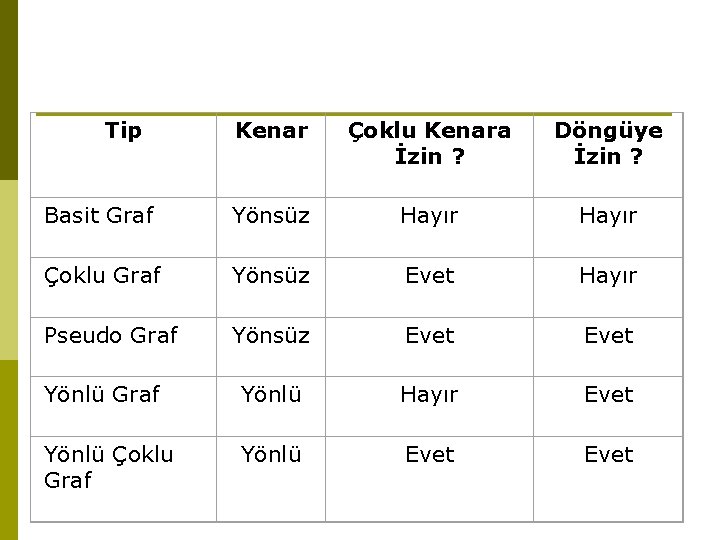 | Tip | Kenar | Çoklu Kenara İzin ? | Döngüye İzin ? |
|---|---|---|---|
| Basit Graf | Yönsüz | Hayır | Hayır |
| Çoklu Graf | Yönsüz | Evet | Hayır |
| Pseudo Graf | Yönsüz | Evet | Evet |
| Yönlü Graf | Yönlü | Hayır | Evet |
| Yönlü Çoklu Graf | Yönlü | Evet | Evet |